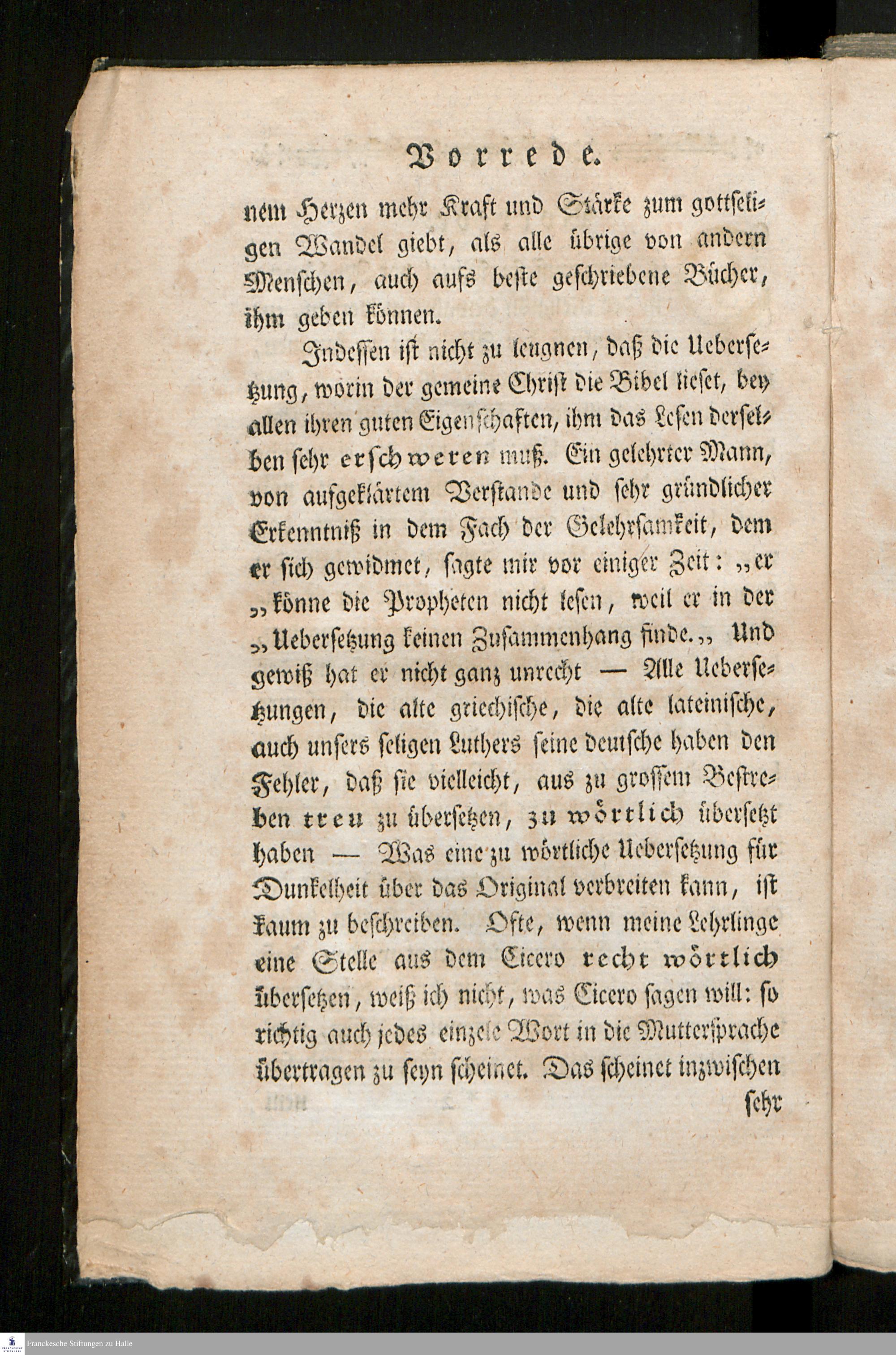 Vorrede.

nem Herzen mehr Kraft und Stärke zum gottseligen Wandel giebt, als alle übrige von andern Menschen, auch aufs beste geschriebene Bücher, ihm geben können.

Indessen ist nicht zu leugnen, daß die Uebersetzung, worin der gemeine Christ die Bibel lieset, bey allen ihren guten Eigenschaften, ihm das Lesen derselben sehr erschweren muß. Ein gelehrter Mann, von aufgeklärtem Verstande und sehr gründlicher Erkenntniß in dem Fach der Gelehrsamkeit, dem er sich gewidmet, sagte mir vor einiger Zeit: „er „könne die Propheten nicht lesen, weil er in der „Uebersetzung keinen Zusammenhang finde.„ Und gewiß hat er nicht ganz unrecht — Alle Uebersetzungen, die alte griechische, die alte lateinische, auch unsers seligen Luthers seine deutsche haben den Fehler, daß sie vielleicht, aus zu grossem Bestreben treu zu übersetzen, zu wörtlich übersetzt haben — Was eine zu wörtliche Uebersetzung für Dunkelheit über das Original verbreiten kann, ist kaum zu beschreiben. Ofte, wenn meine Lehrlinge eine Stelle aus dem Cicero recht wörtlich übersetzen, weiß ich nicht, was Cicero sagen will: so richtig auch jedes einzele Wort in die Muttersprache übertragen zu seyn scheinet. Das scheinet inzwischen

sehr

Franckesche Stiftungen zu Halle